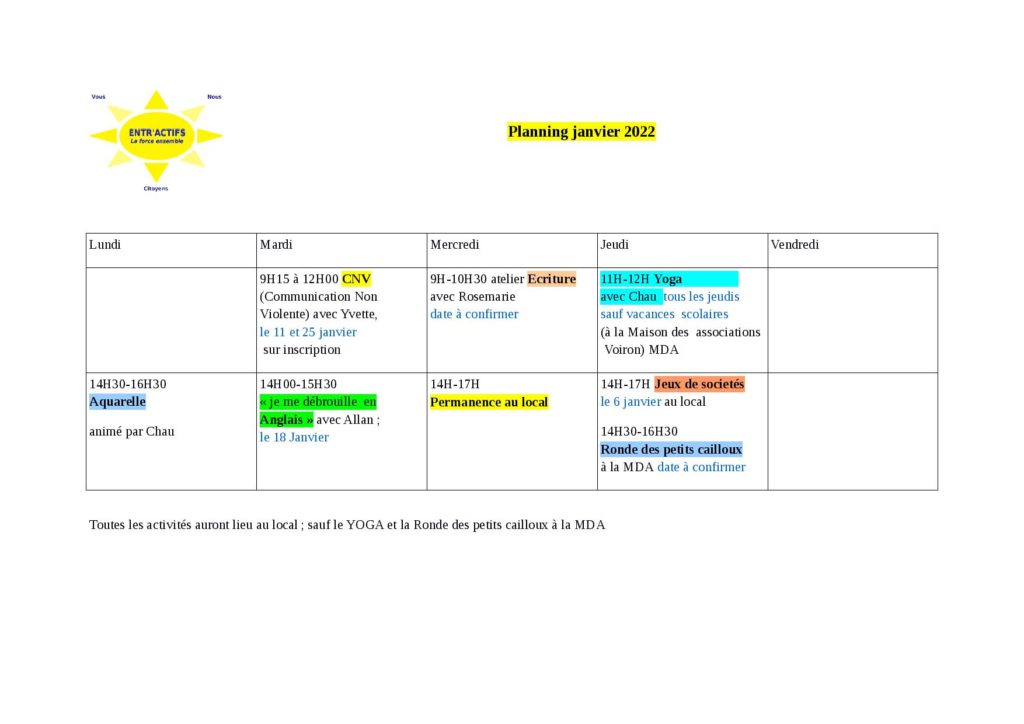 Vous
Nous
ENTR'ACTIFS
La force ensemble
Citoyens

Planning janvier 2022

| Lundi | Mardi | Mercredi | Jeudi | Vendredi |
|---|---|---|---|---|
| | 9H15 à 12H00 CNV (Communication Non Violente) avec Yvette, le 11 et 25 janvier sur inscription | 9H-10H30 atelier Ecriture avec Rosemarie date à confirmer | 11H-12H Yoga avec Chau tous les jeudis sauf vacances scolaires (à la Maison des associations Voiron) MDA | |
| 14H30-16H30 Aquarelle animé par Chau | 14H00-15H30 « je me débrouille en Anglais » avec Allan ; le 18 Janvier | 14H-17H Permanence au local | 14H-17H Jeux de societés le 6 janvier au local 14H30-16H30 Ronde des petits cailloux à la MDA date à confirmer | |

Toutes les activités auront lieu au local ; sauf le YOGA et la Ronde des petits cailloux à la MDA